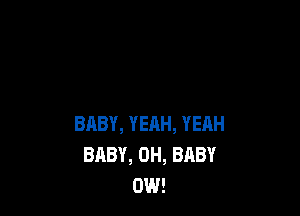 BABY, YEAH, YEAH
BABY, OH, BABY
OW!